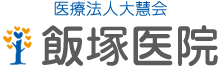 医療法人大慧会

飯塚医院